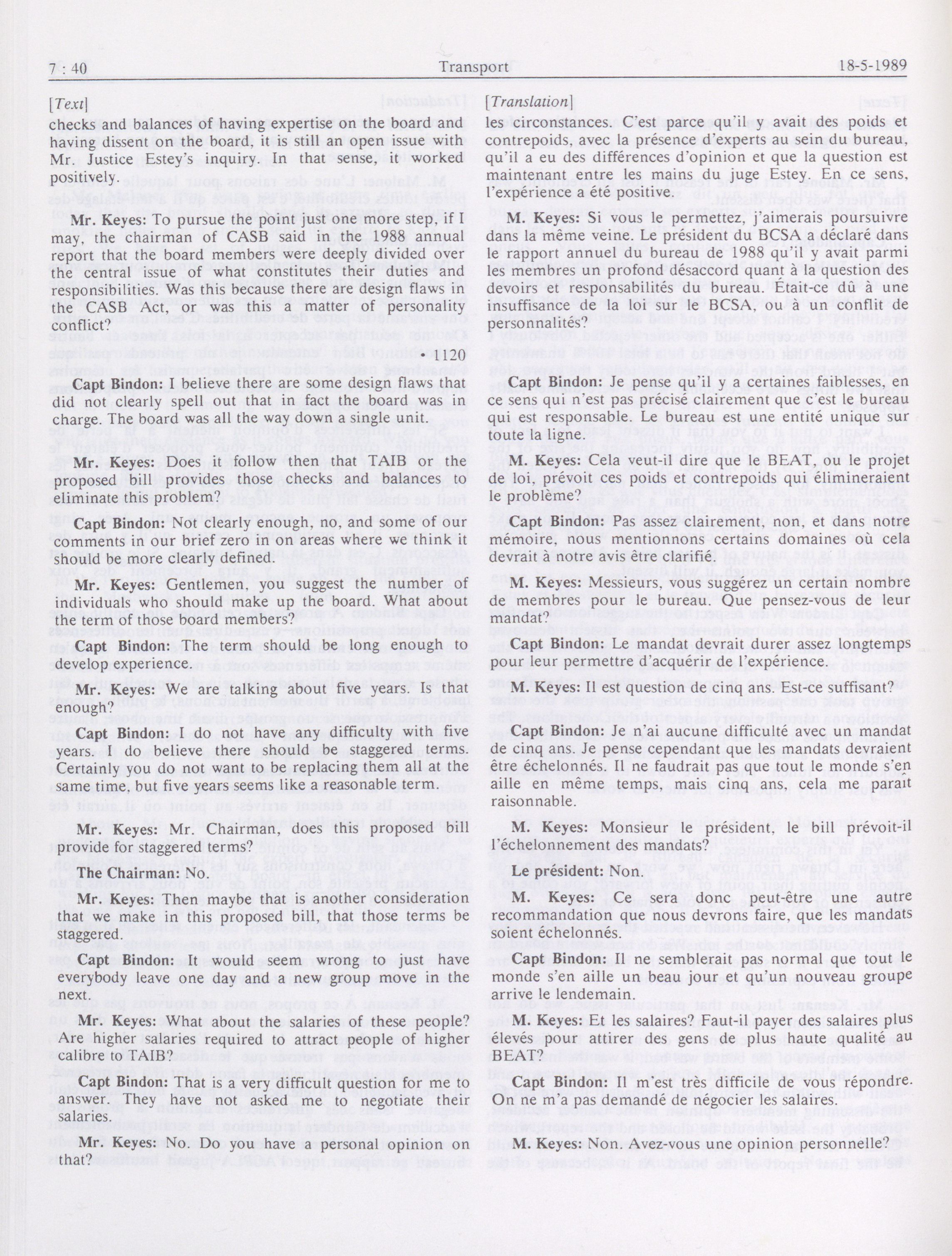 7 : 40 Transport 18-5-1989

[Text]

checks and balances of having expertise on the board and having dissent on the board, it is still an open issue with Mr. Justice Estey's inquiry. In that sense, it worked positively.

Mr. Keyes: To pursue the point just one more step, if I may, the chairman of CASB said in the 1988 annual report that the board members were deeply divided over the central issue of what constitutes their duties and responsibilities. Was this because there are design flaws in the CASB Act, or was this a matter of personality conflict?

• 1120

Capt Bindon: I believe there are some design flaws that did not clearly spell out that in fact the board was in charge. The board was all the way down a single unit.

Mr. Keyes: Does it follow then that TAIB or the proposed bill provides those checks and balances to eliminate this problem?

Capt Bindon: Not clearly enough, no, and some of our comments in our brief zero in on areas where we think it should be more clearly defined.

Mr. Keyes: Gentlemen, you suggest the number of individuals who should make up the board. What about the term of those board members?

Capt Bindon: The term should be long enough to develop experience.

Mr. Keyes: We are talking about five years. Is that enough?

Capt Bindon: I do not have any difficulty with five years. I do believe there should be staggered terms. Certainly you do not want to be replacing them all at the same time, but five years seems like a reasonable term.

Mr. Keyes: Mr. Chairman, does this proposed bill provide for staggered terms?

The Chairman: No.

Mr. Keyes: Then maybe that is another consideration that we make in this proposed bill, that those terms be staggered.

Capt Bindon: It would seem wrong to just have everybody leave one day and a new group move in the next.

Mr. Keyes: What about the salaries of these people? Are higher salaries required to attract people of higher calibre to TAIB?

Capt Bindon: That is a very difficult question for me to answer. They have not asked me to negotiate their salaries.

Mr. Keyes: No. Do you have a personal opinion on that?

[Translation]

les circonstances. C'est parce qu'il y avait des poids et contrepoids, avec la présence d'experts au sein du bureau, qu'il a eu des différences d'opinion et que la question est maintenant entre les mains du juge Estey. En ce sens, l'expérience a été positive.

M. Keyes: Si vous le permettez, j'aimerais poursuivre dans la même veine. Le président du BCSA a déclaré dans le rapport annuel du bureau de 1988 qu'il y avait parmi les membres un profond désaccord quant à la question des devoirs et responsabilités du bureau. Était-ce dû à une insuffisance de la loi sur le BCSA, ou à un conflit de personnalités?

Capt Bindon: Je pense qu'il y a certaines faiblesses, en ce sens qui n'est pas précisé clairement que c'est le bureau qui est responsable. Le bureau est une entité unique sur toute la ligne.

M. Keyes: Cela veut-il dire que le BEAT, ou le projet de loi, prévoit ces poids et contrepoids qui élimineraient le problème?

Capt Bindon: Pas assez clairement, non, et dans notre mémoire, nous mentionnons certains domaines où cela devrait à notre avis être clarifié.

M. Keyes: Messieurs, vous suggérez un certain nombre de membres pour le bureau. Que pensez-vous de leur mandat?

Capt Bindon: Le mandat devrait durer assez longtemps pour leur permettre d'acquérir de l'expérience.

M. Keyes: Il est question de cinq ans. Est-ce suffisant?

Capt Bindon: Je n'ai aucune difficulté avec un mandat de cinq ans. Je pense cependant que les mandats devraient être échelonnés. Il ne faudrait pas que tout le monde s'en aille en même temps, mais cinq ans, cela me paraît raisonnable.

M. Keyes: Monsieur le président, le bill prévoit-il l'échelonnement des mandats?

Le président: Non.

M. Keyes: Ce sera donc peut-être une autre recommandation que nous devrons faire, que les mandats soient échelonnés.

Capt Bindon: Il ne semblerait pas normal que tout le monde s'en aille un beau jour et qu'un nouveau groupe arrive le lendemain.

M. Keyes: Et les salaires? Faut-il payer des salaires plus élevés pour attirer des gens de plus haute qualité au BEAT?

Capt Bindon: Il m'est très difficile de vous répondre. On ne m'a pas demandé de négocier les salaires.

M. Keyes: Non. Avez-vous une opinion personnelle?